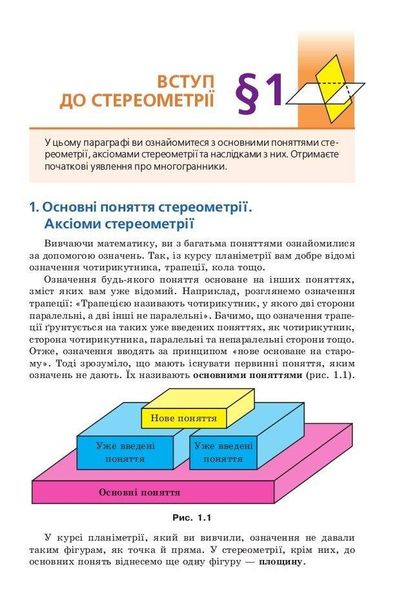 ВСТУП ДО СТЕРЕОМЕТРІЇ

§1

У цьому параграфі ви ознайомитеся з основними поняттями стереометрії, аксіомами стереометрії та наслідками з них. Отримаєте початкові уявлення про многогранники.

1. Основні поняття стереометрії. Аксіоми стереометрії

Вивчаючи математику, ви з багатьма поняттями ознайомилися за допомогою означень. Так, із курсу планіметрії вам добре відомі означення чотирикутника, трапеції, кола тощо.

Означення будь-якого поняття основане на інших поняттях, зміст яких вам уже відомий. Наприклад, розглянемо означення трапеції: «Трапецією називають чотирикутник, у якого дві сторони паралельні, а дві інші не паралельні». Бачимо, що означення трапеції ґрунтується на таких уже введених поняттях, як чотирикутник, сторона чотирикутника, паралельні та непаралельні сторони тощо. Отже, означення вводять за принципом «нове основане на старому». Тоді зрозуміло, що мають існувати первинні поняття, яким означень не дають. Їх називають основними поняттями (рис. 1.1).

Нове поняття

Уже введені поняття

Уже введені поняття

Основні поняття

Рис. 1.1

У курсі планіметрії, який ви вивчили, означення не давали таким фігурам, як точка й пряма. У стереометрії, крім них, до основних понять віднесемо ще одну фігуру — площину.